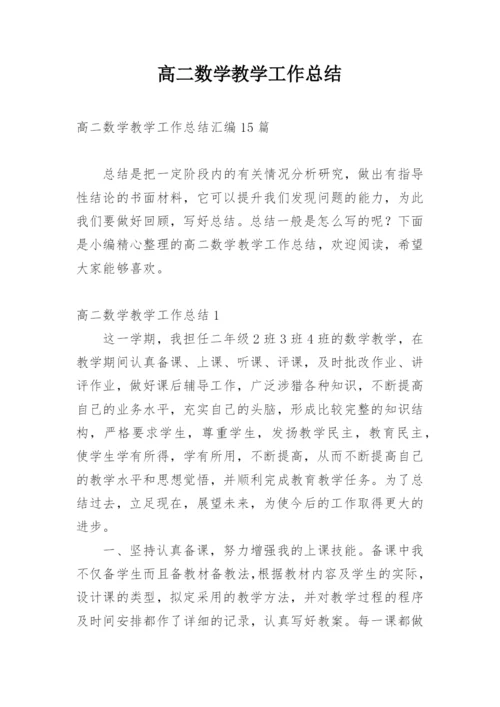 高二数学教学工作总结

高二数学教学工作总结汇编15篇

总结是把一定阶段内的有关情况分析研究，做出有指导性结论的书面材料，它可以提升我们发现问题的能力，为此我们要做好回顾，写好总结。总结一般是怎么写的呢？下面是小编精心整理的高二数学教学工作总结，欢迎阅读，希望大家能够喜欢。

高二数学教学工作总结1

这一学期，我担任二年级2班3班4班的数学教学，在教学期间认真备课、上课、听课、评课，及时批改作业、讲评作业，做好课后辅导工作，广泛涉猎各种知识，不断提高自己的业务水平，充实自己的头脑，形成比较完整的知识结构，严格要求学生，尊重学生，发扬教学民主，教育民主，使学生学有所得，学有所用，不断提高，从而不断提高自己的教学水平和思想觉悟，并顺利完成教育教学任务。为了总结过去，立足现在，展望未来，为使今后的工作取得更大的进步。

一、坚持认真备课，努力增强我的上课技能。备课中我不仅备学生而且备教材备教法，根据教材内容及学生的实际，设计课的类型，拟定采用的教学方法，并对教学过程的程序及时间安排都作了详细的记录，认真写好教案。每一课都做